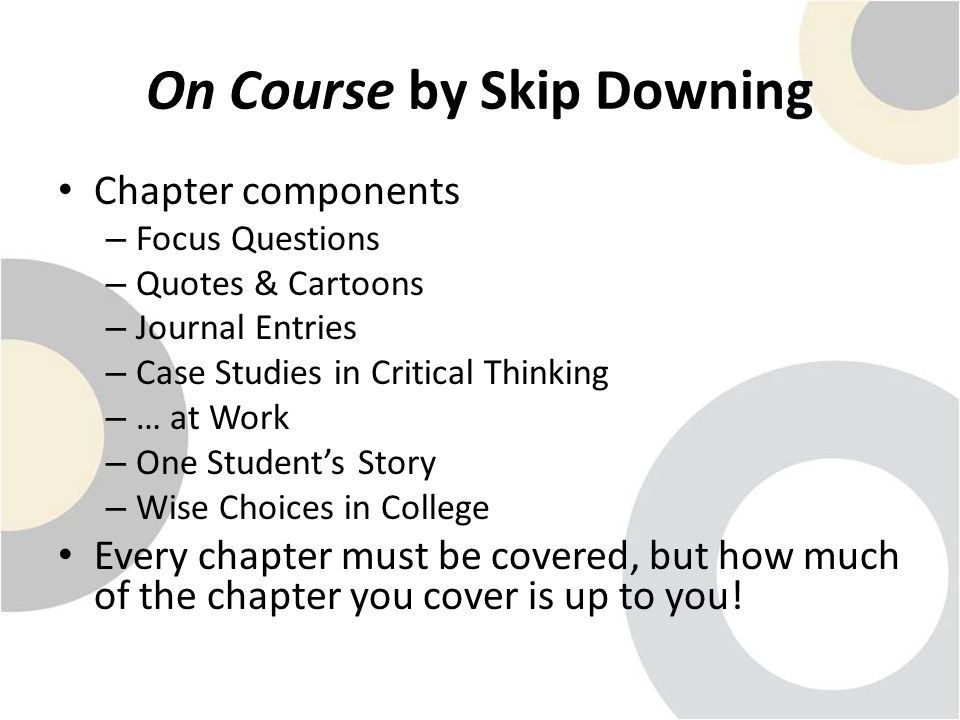 On Course by Skip Downing

• Chapter components
– Focus Questions
– Quotes & Cartoons
– Journal Entries
– Case Studies in Critical Thinking
– … at Work
– One Student's Story
– Wise Choices in College
• Every chapter must be covered, but how much of the chapter you cover is up to you!